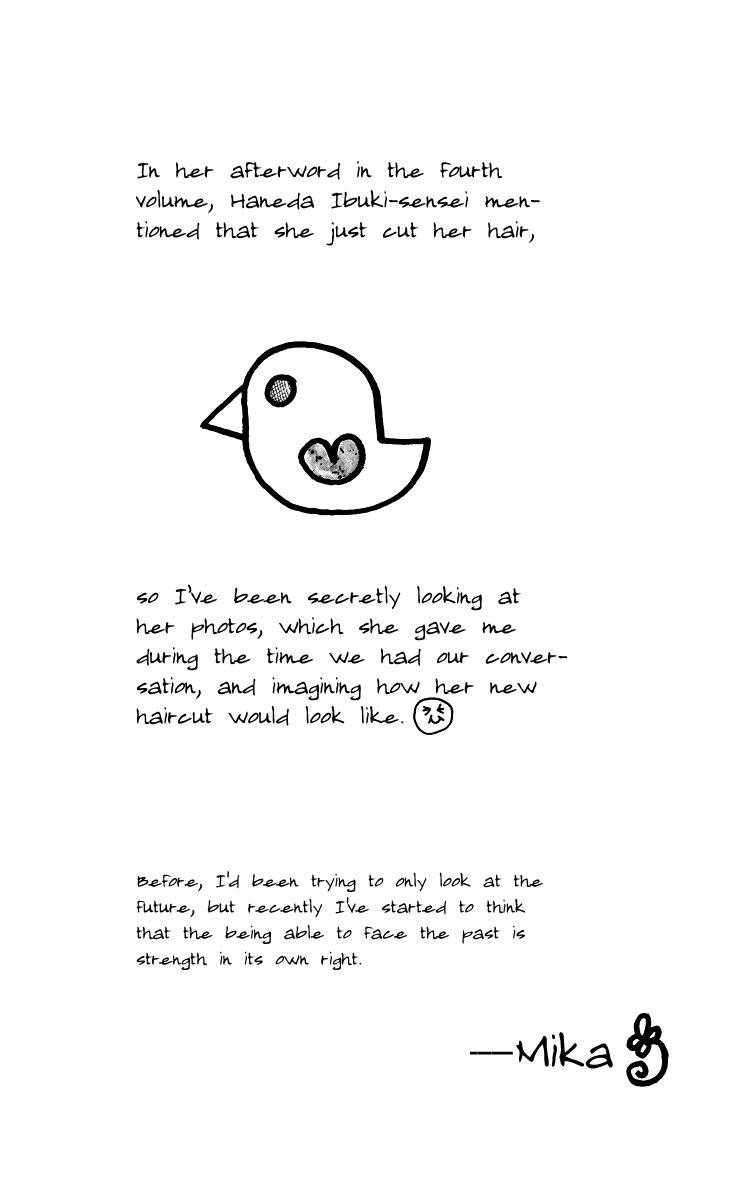 In her afterword in the fourth volume, Haneda Ibuki-sensei mentioned that she just cut her hair,

so I've been secretly looking at her photos, which she gave me during the time we had our conversation, and imagining how her new haircut would look like.

Before, I'd been trying to only look at the future, but recently I've started to think that the being able to face the past is strength in its own right.

—Mika